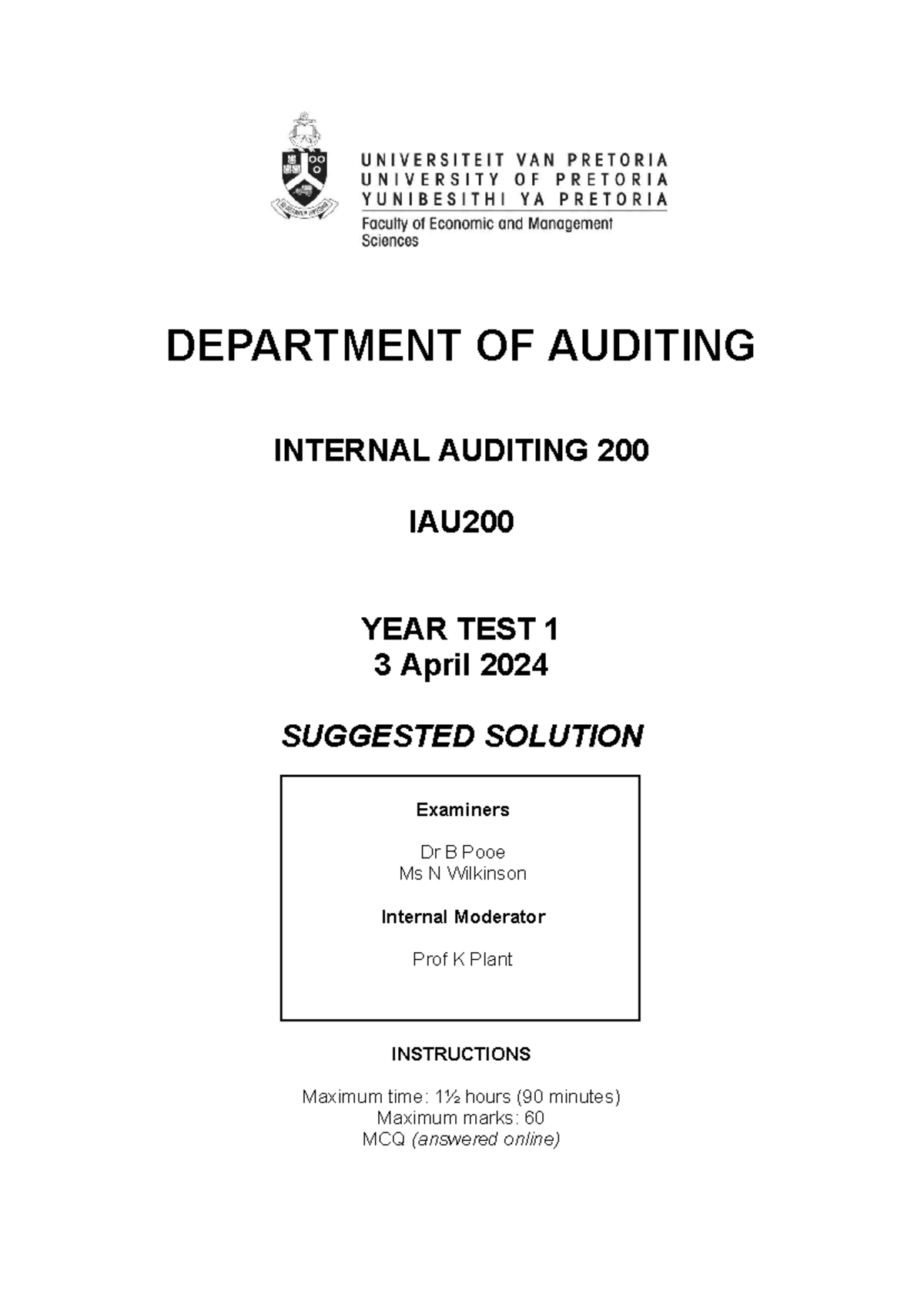 UNIVERSITEIT VAN PRETORIA
UNIVERSITY OF PRETORIA
YUNIBESITHI YA PRETORIA
Faculty of Economic and Management Sciences

DEPARTMENT OF AUDITING

INTERNAL AUDITING 200

IAU200

YEAR TEST 1
3 April 2024

SUGGESTED SOLUTION

Examiners

Dr B Pooe
Ms N Wilkinson

Internal Moderator

Prof K Plant

INSTRUCTIONS

Maximum time: 1½ hours (90 minutes)
Maximum marks: 60
MCQ (answered online)